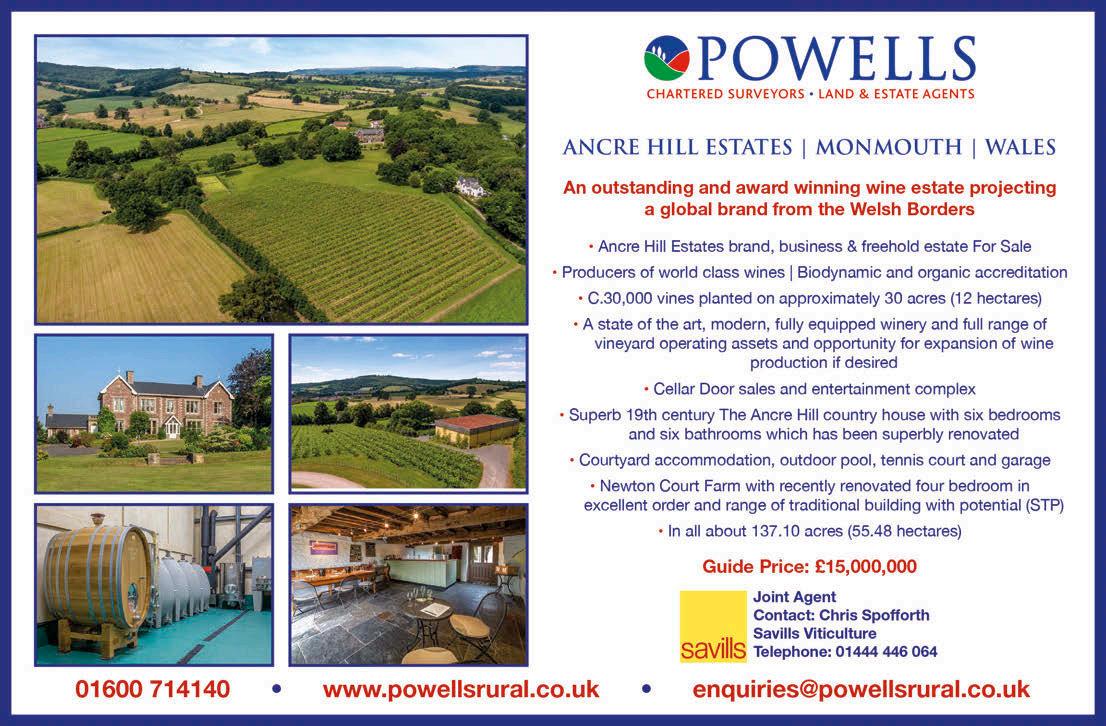 POWELLS
CHARTERED SURVEYORS • LAND & ESTATE AGENTS

ANCRE HILL ESTATES | MONMOUTH | WALES

An outstanding and award winning wine estate projecting a global brand from the Welsh Borders

• Ancre Hill Estates brand, business & freehold estate For Sale
• Producers of world class wines | Biodynamic and organic accreditation
• C.30,000 vines planted on approximately 30 acres (12 hectares)
• A state of the art, modern, fully equipped winery and full range of vineyard operating assets and opportunity for expansion of wine production if desired
• Cellar Door sales and entertainment complex
• Superb 19th century The Ancre Hill country house with six bedrooms and six bathrooms which has been superbly renovated
• Courtyard accommodation, outdoor pool, tennis court and garage
• Newton Court Farm with recently renovated four bedroom in excellent order and range of traditional building with potential (STP)
• In all about 137.10 acres (55.48 hectares)

Guide Price: £15,000,000

savills
Joint Agent
Contact: Chris Spofforth
Savills Viticulture
Telephone: 01444 446 064

01600 714140 • www.powellsrural.co.uk • enquiries@powellsrural.co.uk